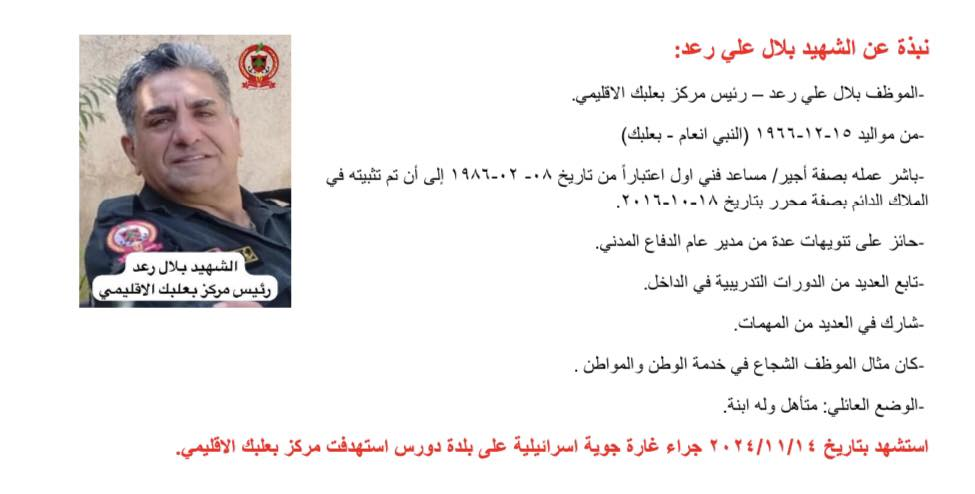 نبذة عن الشهيد بلال علي رعد:

-الموظف بلال علي رعد – رئيس مركز بعلبك الاقليمي.

-من مواليد ١٥-١٢-١٩٦٦ (النبي انعام - بعلبك)

-باشر عمله بصفة أجير/ مساعد فني اول اعتباراً من تاريخ ٠٨- ٠٢-١٩٨٦ إلى أن تم تثبيته في الملاك الدائم بصفة محرر بتاريخ ١٨-١٠-٢٠١٦.

-حائز على تنويهات عدة من مدير عام الدفاع المدني.

-تابع العديد من الدورات التدريبية في الداخل.

-شارك في العديد من المهمات.

-كان مثال الموظف الشجاع في خدمة الوطن والمواطن .

-الوضع العائلي: متأهل وله ابنة.

استشهد بتاريخ ٢٠٢٤/١١/١٤ جراء غارة جوية اسرائيلية على بلدة دورس استهدفت مركز بعلبك الاقليمي.

الشهيد بلال رعد
رئيس مركز بعلبك الاقليمي